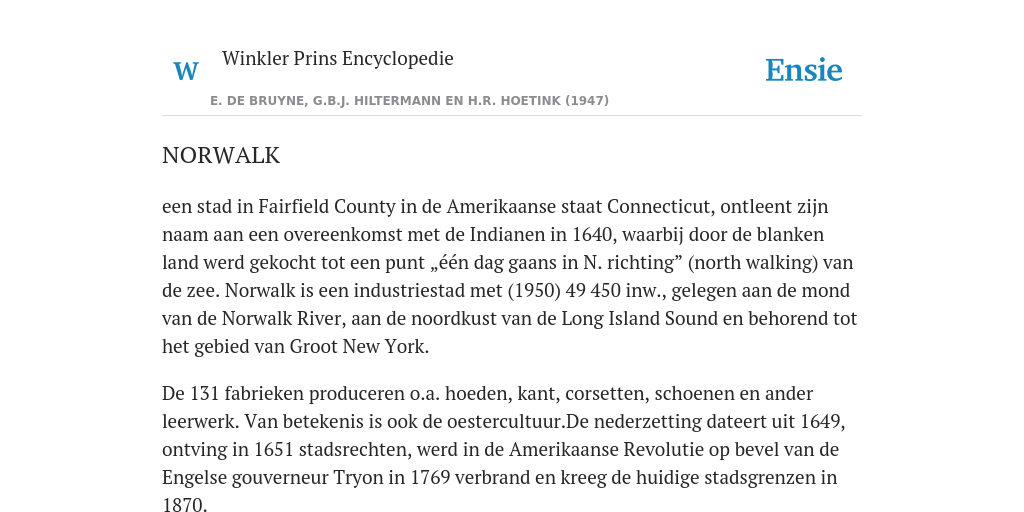 W Winkler Prins Encyclopedie

Ensie

E. DE BRUYNE, G.B.J. HILTERMANN EN H.R. HOETINK (1947)

NORWALK

een stad in Fairfield County in de Amerikaanse staat Connecticut, ontleent zijn naam aan een overeenkomst met de Indianen in 1640, waarbij door de blanken land werd gekocht tot een punt „één dag gaans in N. richting” (north walking) van de zee. Norwalk is een industriestad met (1950) 49 450 inw., gelegen aan de mond van de Norwalk River, aan de noordkust van de Long Island Sound en behorend tot het gebied van Groot New York.

De 131 fabrieken produceren o.a. hoeden, kant, corsetten, schoenen en ander leerwerk. Van betekenis is ook de oestercultuur.De nederzetting dateert uit 1649, ontving in 1651 stadsrechten, werd in de Amerikaanse Revolutie op bevel van de Engelse gouverneur Tryon in 1769 verbrand en kreeg de huidige stadsgrenzen in 1870.